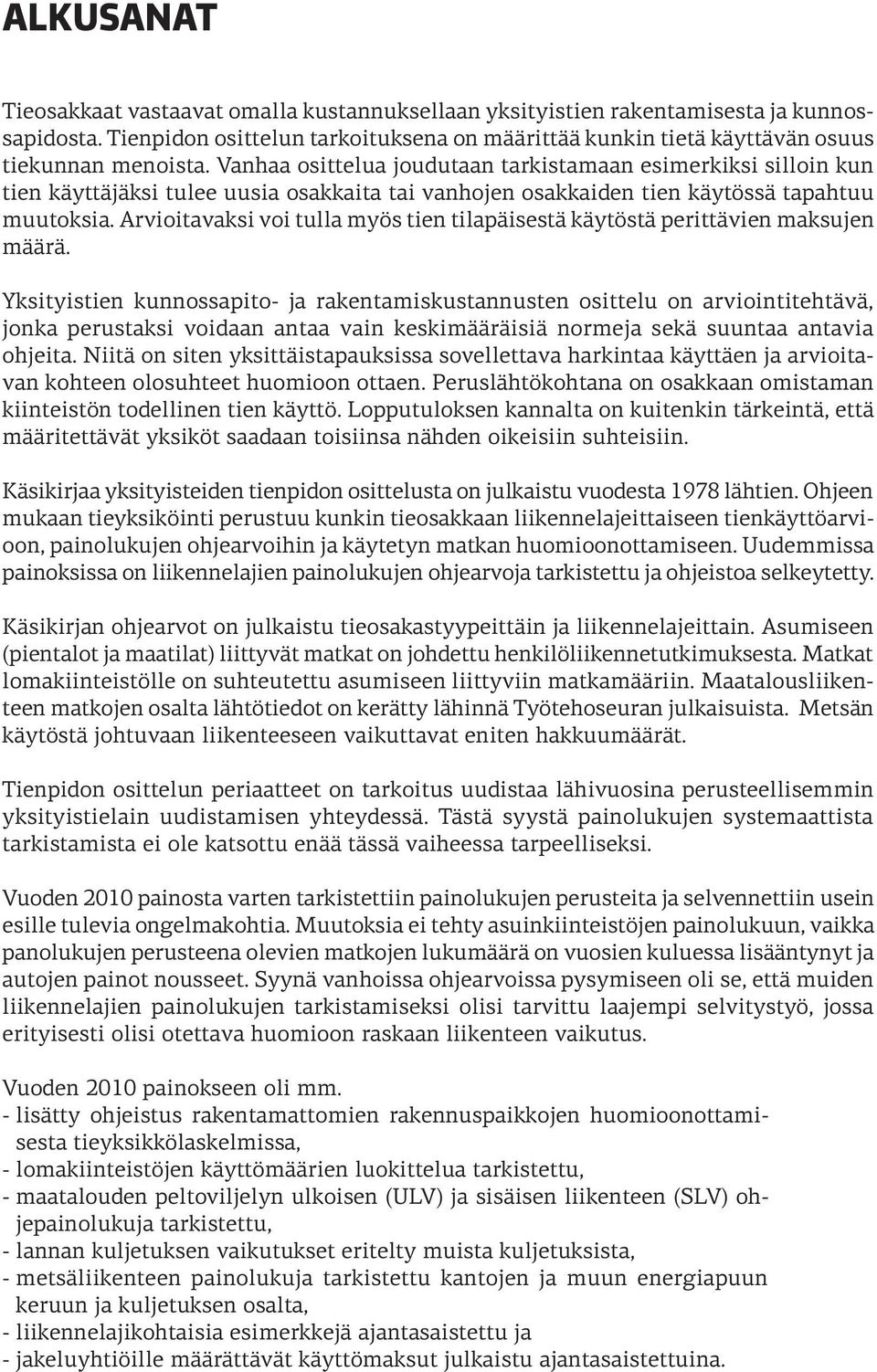 ALKUSANAT

Tieosakkaat vastaavat omalla kustannuksellaan yksityistien rakentamisesta ja kunnossapidosta. Tienpidon osittelun tarkoituksena on määrittää kunkin tietä käyttävän osuus tiekunnan menoista. Vanhaa osittelua joudutaan tarkistamaan esimerkiksi silloin kun tien käyttäjäksi tulee uusia osakkaita tai vanhojen osakkaiden tien käytössä tapahtuu muutoksia. Arvioitavaksi voi tulla myös tien tilapäisestä käytöstä perittävien maksujen määrä.

Yksityistien kunnossapito- ja rakentamiskustannusten osittelu on arviointitehtävä, jonka perustaksi voidaan antaa vain keskimääräisiä normeja sekä suuntaa antavia ohjeita. Niitä on siten yksittäistapauksissa sovellettava harkintaa käyttäen ja arvioitavan kohteen olosuhteet huomioon ottaen. Peruslähtökohtana on osakkaan omistaman kiinteistön todellinen tien käyttö. Lopputuloksen kannalta on kuitenkin tärkeintä, että määritettävät yksiköt saadaan toisiinsa nähden oikeisiin suhteisiin.

Käsikirjaa yksityisteiden tienpidon osittelusta on julkaistu vuodesta 1978 lähtien. Ohjeen mukaan tieyksiköinti perustuu kunkin tieosakkaan liikennelajeittaiseen tienkäyttöarvioon, painolukujen ohjearvoihin ja käytetyn matkan huomioonottamiseen. Uudemmissa painoksissa on liikennelajien painolukujen ohjearvoja tarkistettu ja ohjeistoa selkeytetty.

Käsikirjan ohjearvot on julkaistu tieosakastyypeittäin ja liikennelajeittain. Asumiseen (pientalot ja maatilat) liittyvät matkat on johdettu henkilöliikennetutkimuksesta. Matkat lomakiinteistölle on suhteutettu asumiseen liittyviin matkamääriin. Maatalousliikenteen matkojen osalta lähtötiedot on kerätty lähinnä Työtehoseuran julkaisuista. Metsän käytöstä johtuvaan liikenteeseen vaikuttavat eniten hakkuumäärät.

Tienpidon osittelun periaatteet on tarkoitus uudistaa lähivuosina perusteellisemmin yksityistielain uudistamisen yhteydessä. Tästä syystä painolukujen systemaattista tarkistamista ei ole katsottu enää tässä vaiheessa tarpeelliseksi.

Vuoden 2010 painosta varten tarkistettiin painolukujen perusteita ja selvennettiin usein esille tulevia ongelmakohtia. Muutoksia ei tehty asuinkiinteistöjen painolukuun, vaikka panolukujen perusteena olevien matkojen lukumäärä on vuosien kuluessa lisääntynyt ja autojen painot nousseet. Syynä vanhoissa ohjearvoissa pysymiseen oli se, että muiden liikennelajien painolukujen tarkistamiseksi olisi tarvittu laajempi selvitystyö, jossa erityisesti olisi otettava huomioon raskaan liikenteen vaikutus.

Vuoden 2010 painokseen oli mm.
- lisätty ohjeistus rakentamattomien rakennuspaikkojen huomioonottamisesta tieyksikkölaskelmissa,
- lomakiinteistöjen käyttömäärien luokittelua tarkistettu,
- maatalouden peltoviljelyn ulkoisen (ULV) ja sisäisen liikenteen (SLV) ohjepainolukuja tarkistettu,
- lannan kuljetuksen vaikutukset eritelty muista kuljetuksista,
- metsäliikenteen painolukuja tarkistettu kantojen ja muun energiapuun keruun ja kuljetuksen osalta,
- liikennelajikohtaisia esimerkkejä ajantasaistettu ja
- jakeluyhtiöille määrättävät käyttömaksut julkaistu ajantasaistettuina.